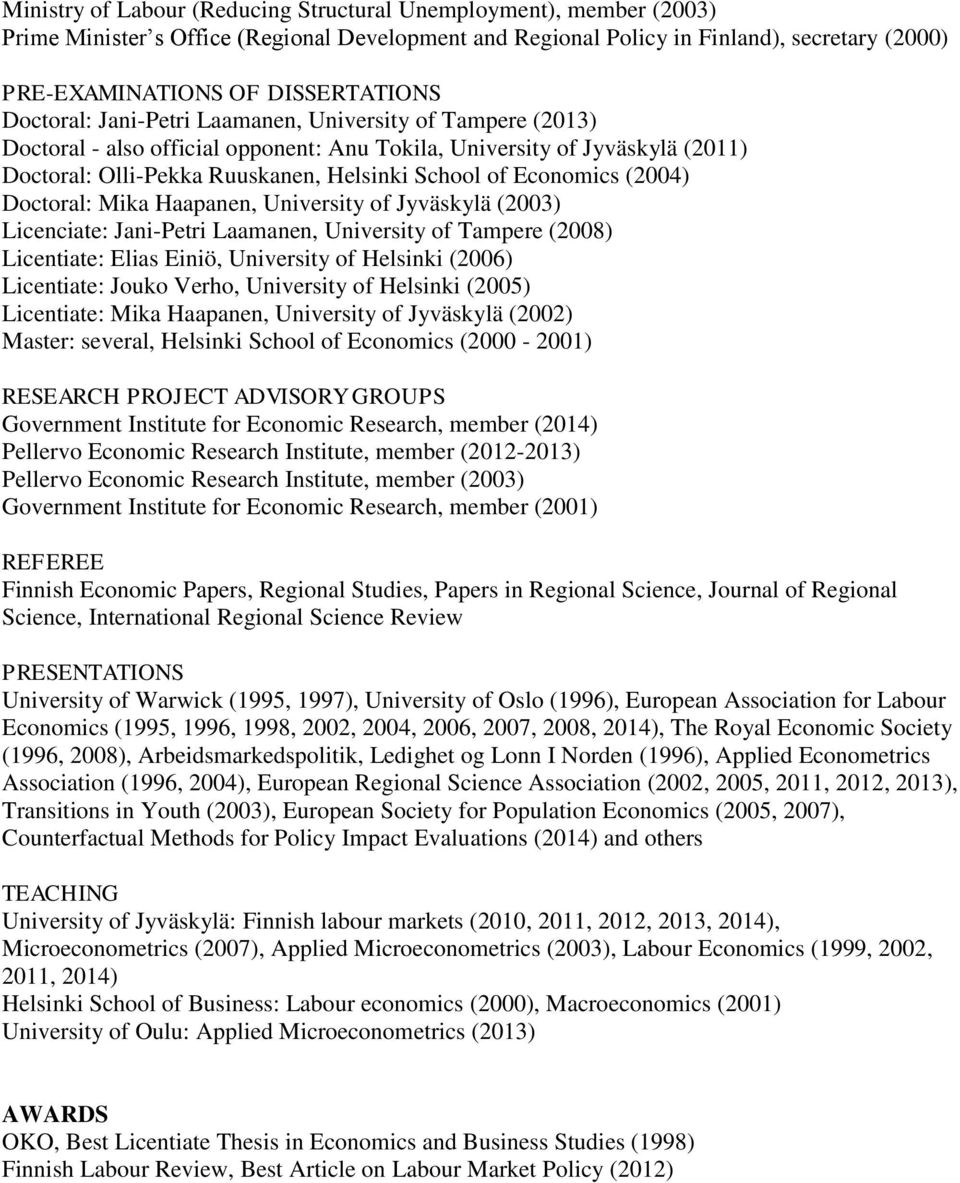 Ministry of Labour (Reducing Structural Unemployment), member (2003)
Prime Minister s Office (Regional Development and Regional Policy in Finland), secretary (2000)

PRE-EXAMINATIONS OF DISSERTATIONS
Doctoral: Jani-Petri Laamanen, University of Tampere (2013)
Doctoral - also official opponent: Anu Tokila, University of Jyväskylä (2011)
Doctoral: Olli-Pekka Ruuskanen, Helsinki School of Economics (2004)
Doctoral: Mika Haapanen, University of Jyväskylä (2003)
Licenciate: Jani-Petri Laamanen, University of Tampere (2008)
Licentiate: Elias Einiö, University of Helsinki (2006)
Licentiate: Jouko Verho, University of Helsinki (2005)
Licentiate: Mika Haapanen, University of Jyväskylä (2002)
Master: several, Helsinki School of Economics (2000 - 2001)

RESEARCH PROJECT ADVISORY GROUPS
Government Institute for Economic Research, member (2014)
Pellervo Economic Research Institute, member (2012-2013)
Pellervo Economic Research Institute, member (2003)
Government Institute for Economic Research, member (2001)

REFEREE
Finnish Economic Papers, Regional Studies, Papers in Regional Science, Journal of Regional Science, International Regional Science Review

PRESENTATIONS
University of Warwick (1995, 1997), University of Oslo (1996), European Association for Labour Economics (1995, 1996, 1998, 2002, 2004, 2006, 2007, 2008, 2014), The Royal Economic Society (1996, 2008), Arbeidsmarkedspolitik, Ledighet og Lonn I Norden (1996), Applied Econometrics Association (1996, 2004), European Regional Science Association (2002, 2005, 2011, 2012, 2013), Transitions in Youth (2003), European Society for Population Economics (2005, 2007), Counterfactual Methods for Policy Impact Evaluations (2014) and others

TEACHING
University of Jyväskylä: Finnish labour markets (2010, 2011, 2012, 2013, 2014), Microeconometrics (2007), Applied Microeconometrics (2003), Labour Economics (1999, 2002, 2011, 2014)
Helsinki School of Business: Labour economics (2000), Macroeconomics (2001)
University of Oulu: Applied Microeconometrics (2013)

AWARDS
OKO, Best Licentiate Thesis in Economics and Business Studies (1998)
Finnish Labour Review, Best Article on Labour Market Policy (2012)